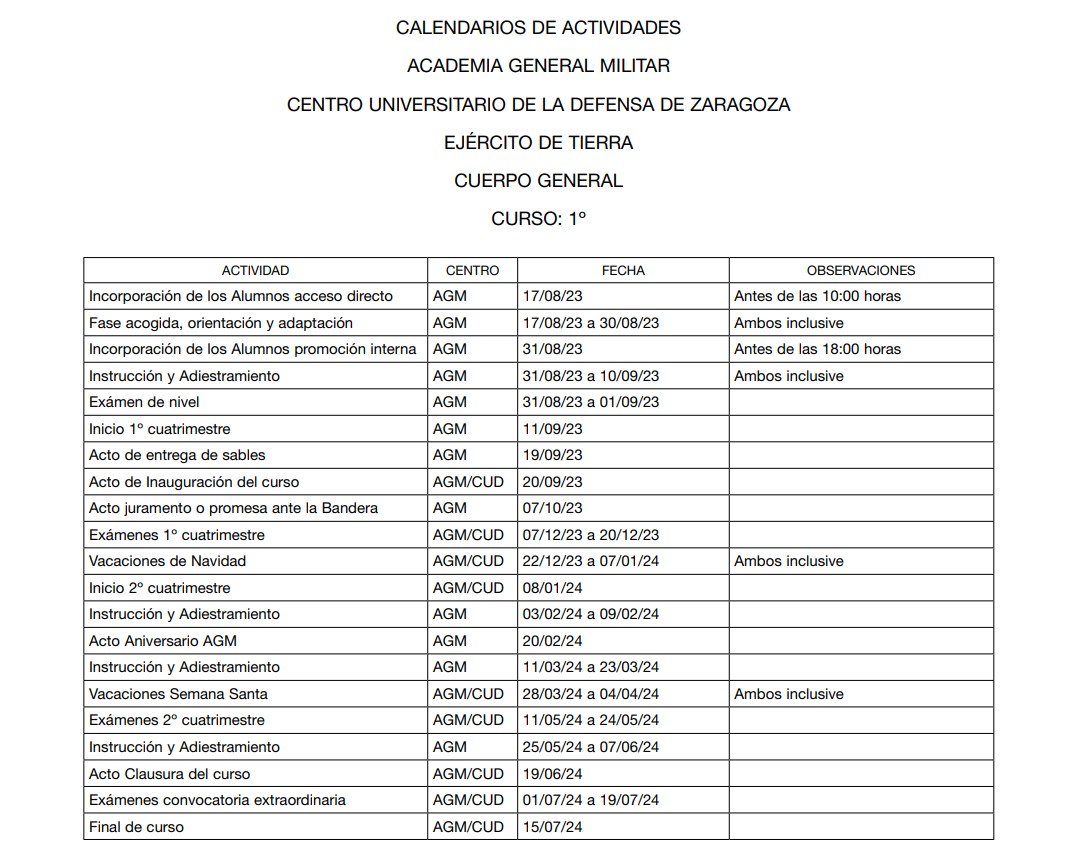 CALENDARIOS DE ACTIVIDADES

ACADEMIA GENERAL MILITAR

CENTRO UNIVERSITARIO DE LA DEFENSA DE ZARAGOZA

EJÉRCITO DE TIERRA

CUERPO GENERAL

CURSO: 1º

| ACTIVIDAD | CENTRO | FECHA | OBSERVACIONES |
|---|---|---|---|
| Incorporación de los Alumnos acceso directo | AGM | 17/08/23 | Antes de las 10:00 horas |
| Fase acogida, orientación y adaptación | AGM | 17/08/23 a 30/08/23 | Ambos inclusive |
| Incorporación de los Alumnos promoción interna | AGM | 31/08/23 | Antes de las 18:00 horas |
| Instrucción y Adiestramiento | AGM | 31/08/23 a 10/09/23 | Ambos inclusive |
| Exámen de nivel | AGM | 31/08/23 a 01/09/23 | |
| Inicio 1º cuatrimestre | AGM | 11/09/23 | |
| Acto de entrega de sables | AGM | 19/09/23 | |
| Acto de Inauguración del curso | AGM/CUD | 20/09/23 | |
| Acto juramento o promesa ante la Bandera | AGM | 07/10/23 | |
| Exámenes 1º cuatrimestre | AGM/CUD | 07/12/23 a 20/12/23 | |
| Vacaciones de Navidad | AGM/CUD | 22/12/23 a 07/01/24 | Ambos inclusive |
| Inicio 2º cuatrimestre | AGM/CUD | 08/01/24 | |
| Instrucción y Adiestramiento | AGM | 03/02/24 a 09/02/24 | |
| Acto Aniversario AGM | AGM | 20/02/24 | |
| Instrucción y Adiestramiento | AGM | 11/03/24 a 23/03/24 | |
| Vacaciones Semana Santa | AGM/CUD | 28/03/24 a 04/04/24 | Ambos inclusive |
| Exámenes 2º cuatrimestre | AGM/CUD | 11/05/24 a 24/05/24 | |
| Instrucción y Adiestramiento | AGM | 25/05/24 a 07/06/24 | |
| Acto Clausura del curso | AGM/CUD | 19/06/24 | |
| Exámenes convocatoria extraordinaria | AGM/CUD | 01/07/24 a 19/07/24 | |
| Final de curso | AGM/CUD | 15/07/24 | |